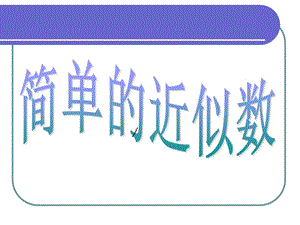 简单的近似数